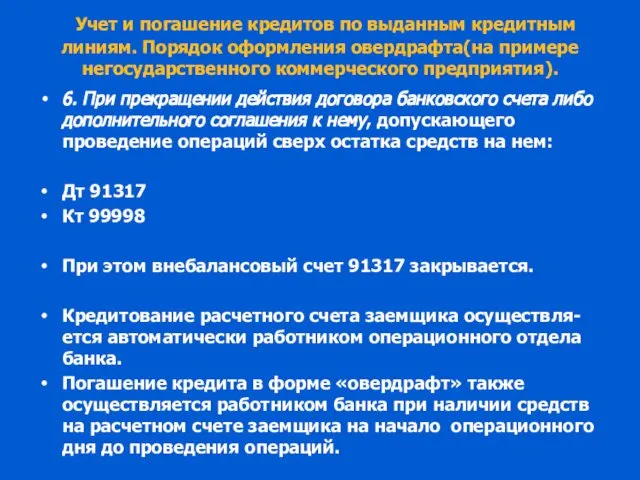 Учет и погашение кредитов по выданным кредитным линиям. Порядок оформления овердрафта(на примере негосударственного коммерческого предприятия).

• 6. При прекращении действия договора банковского счета либо дополнительного соглашения к нему, допускающего проведение операций сверх остатка средств на нем:

• Дт 91317
• Кт 99998

• При этом внебалансовый счет 91317 закрывается.

• Кредитование расчетного счета заемщика осуществляется автоматически работником операционного отдела банка.
• Погашение кредита в форме «овердрафт» также осуществляется работником банка при наличии средств на расчетном счете заемщика на начало операционного дня до проведения операций.